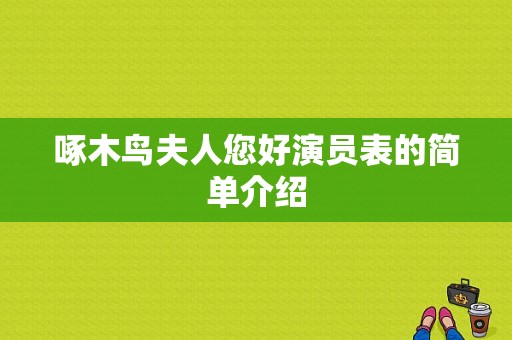 啄木鸟夫人您好演员表的简单介绍